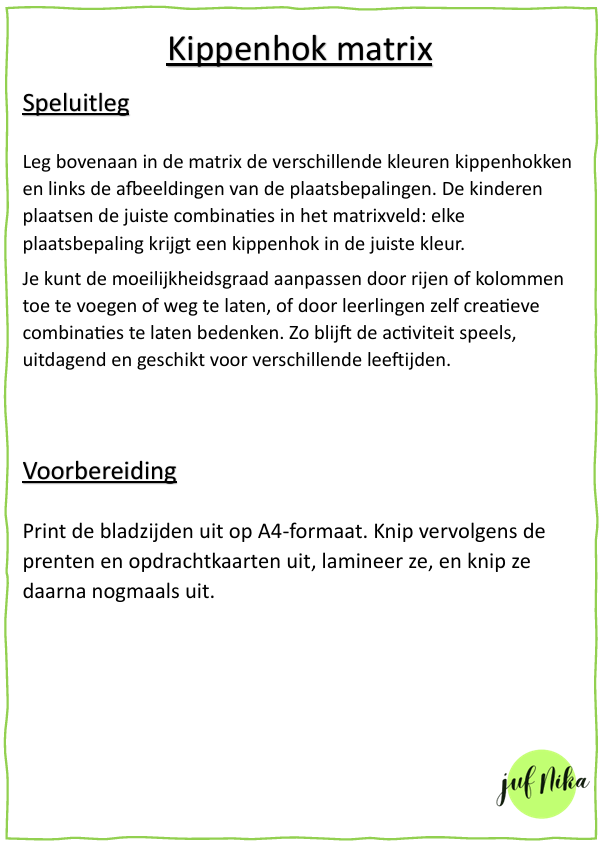 Kippenhok matrix

Speluitleg

Leg bovenaan in de matrix de verschillende kleuren kippenhokken en links de afbeeldingen van de plaatsbepalingen. De kinderen plaatsen de juiste combinaties in het matrixveld: elke plaatsbepaling krijgt een kippenhok in de juiste kleur.

Je kunt de moeilijkheidsgraad aanpassen door rijen of kolommen toe te voegen of weg te laten, of door leerlingen zelf creatieve combinaties te laten bedenken. Zo blijft de activiteit speels, uitdagend en geschikt voor verschillende leeftijden.

Voorbereiding

Print de bladzijden uit op A4-formaat. Knip vervolgens de prenten en opdrachtkaarten uit, lamineer ze, en knip ze daarna nogmaals uit.

juf Nika